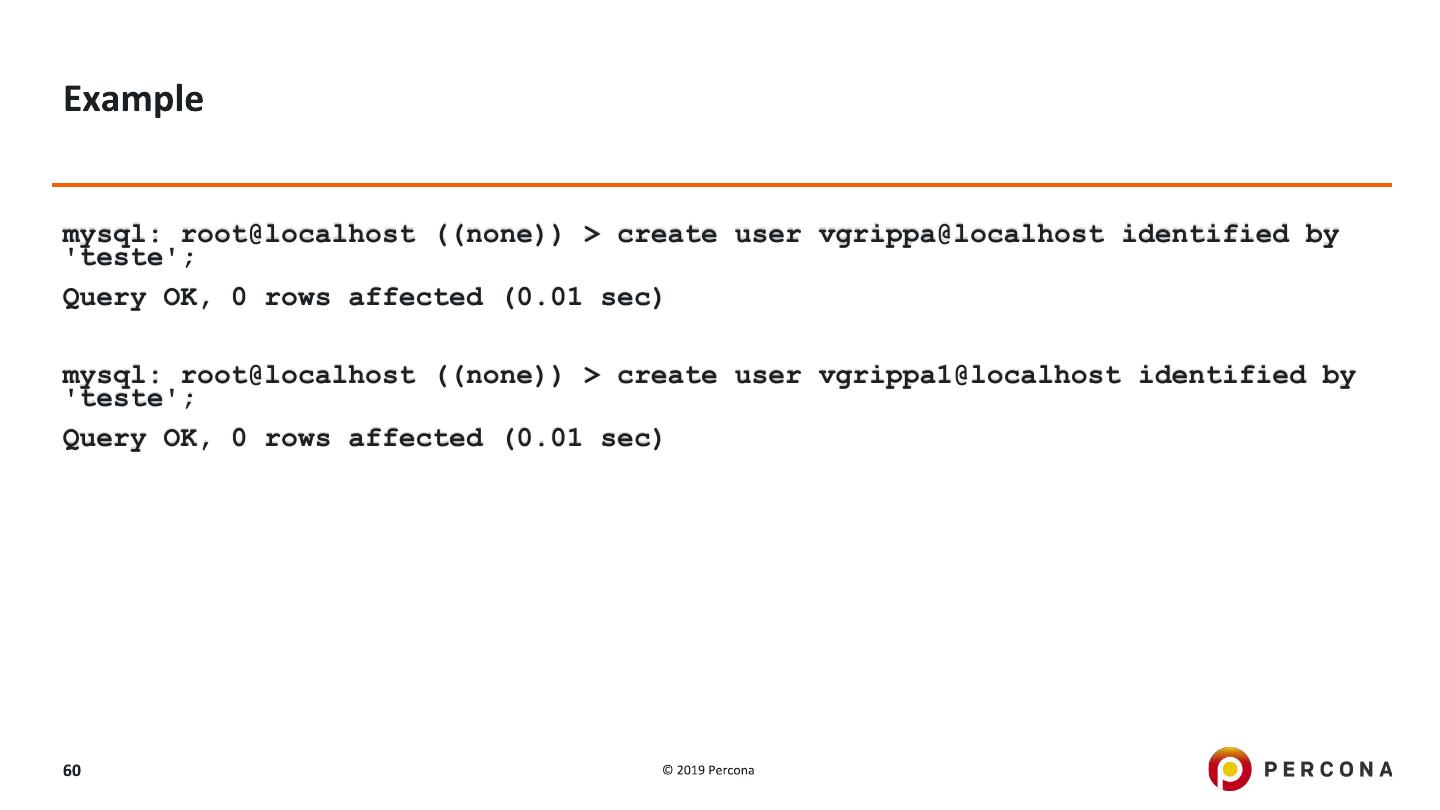 Example

mysql: root@localhost ((none)) > create user vgrippa@localhost identified by 'teste';

Query OK, 0 rows affected (0.01 sec)

mysql: root@localhost ((none)) > create user vgrippa1@localhost identified by 'teste';

Query OK, 0 rows affected (0.01 sec)

60

© 2019 Percona

PERCONA